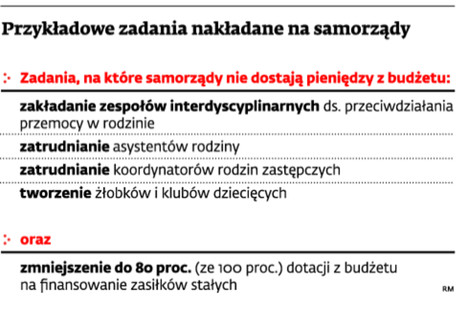 Przykładowe zadania nakładane na samorządy

Zadania, na które samorządy nie dostają pieniędzy z budżetu:

zakładanie zespołów interdyscyplinarnych ds. przeciwdziałania przemocy w rodzinie

zatrudnianie asystentów rodziny

zatrudnianie koordynatorów rodzin zastępczych

tworzenie żłobków i klubów dziecięcych

oraz

zmniejszenie do 80 proc. (ze 100 proc.) dotacji z budżetu na finansowanie zasiłków stałych

RM